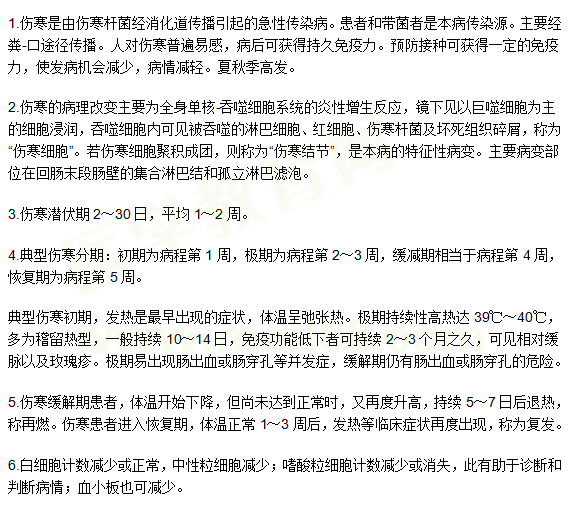 1.伤寒是由伤寒杆菌经消化道传播引起的急性传染病。患者和带菌者是本病传染源。主要经粪-口途径传播。人对伤寒普遍易感，病后可获得持久免疫力。预防接种可获得一定的免疫力，使发病机会减少，病情减轻。夏秋季高发。

2.伤寒的病理改变主要为全身单核-吞噬细胞系统的炎性增生反应，镜下见以巨噬细胞为主的细胞浸润，吞噬细胞内可见被吞噬的淋巴细胞、红细胞、伤寒杆菌及坏死组织碎屑，称为“伤寒细胞”。若伤寒细胞聚积成团，则称为“伤寒结节”，是本病的特征性病变。主要病变部位在回肠末段肠壁的集合淋巴结和孤立淋巴滤泡。

3.伤寒潜伏期 2～30 日，平均 1～2 周。

4.典型伤寒分期：初期为病程第 1 周，极期为病程第 2～3 周，缓减期相当于病程第 4 周，恢复期为病程第 5 周。

典型伤寒初期，发热是最早出现的症状，体温呈弛张热。极期持续性高热达 39℃～40℃，多为稽留热型，一般持续 10～14 日，免疫功能低下者可持续 2～3 个月之久，可见相对缓脉以及玫瑰疹。极期易出现肠出血或肠穿孔等并发症，缓解期仍有肠出血或肠穿孔的危险。

5.伤寒缓解期患者，体温开始下降，但尚未达到正常时，又再度升高，持续 5～7 日后退热，称再燃。伤寒患者进入恢复期，体温正常 1～3 周后，发热等临床症状再度出现，称为复发。

6.白细胞计数减少或正常，中性粒细胞减少；嗜酸粒细胞计数减少或消失，此有助于诊断和判断病情；血小板也可减少。